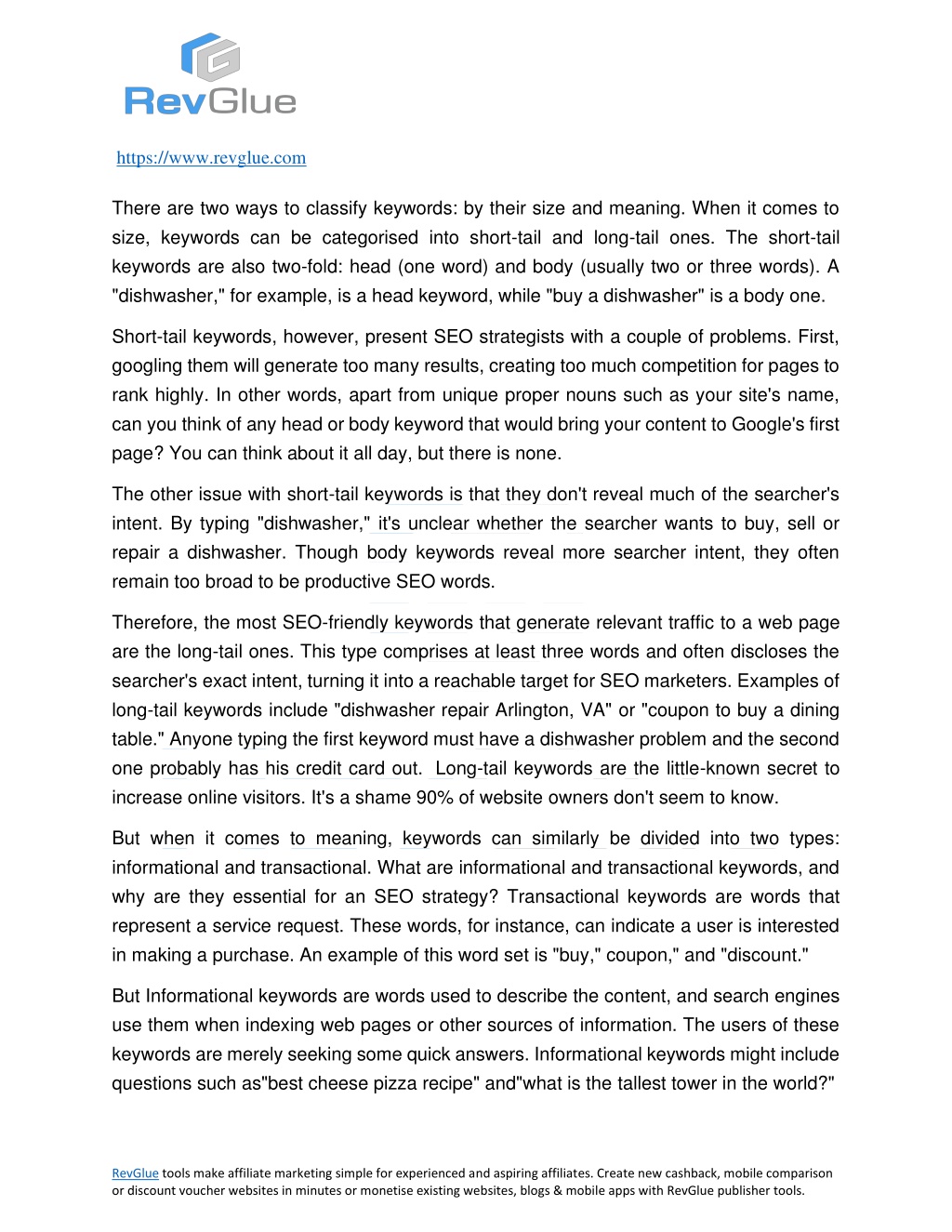 RevGlue

https://www.revglue.com

There are two ways to classify keywords: by their size and meaning. When it comes to size, keywords can be categorised into short-tail and long-tail ones. The short-tail keywords are also two-fold: head (one word) and body (usually two or three words). A "dishwasher," for example, is a head keyword, while "buy a dishwasher" is a body one.

Short-tail keywords, however, present SEO strategists with a couple of problems. First, googling them will generate too many results, creating too much competition for pages to rank highly. In other words, apart from unique proper nouns such as your site's name, can you think of any head or body keyword that would bring your content to Google's first page? You can think about it all day, but there is none.

The other issue with short-tail keywords is that they don't reveal much of the searcher's intent. By typing "dishwasher," it's unclear whether the searcher wants to buy, sell or repair a dishwasher. Though body keywords reveal more searcher intent, they often remain too broad to be productive SEO words.

Therefore, the most SEO-friendly keywords that generate relevant traffic to a web page are the long-tail ones. This type comprises at least three words and often discloses the searcher's exact intent, turning it into a reachable target for SEO marketers. Examples of long-tail keywords include "dishwasher repair Arlington, VA" or "coupon to buy a dining table." Anyone typing the first keyword must have a dishwasher problem and the second one probably has his credit card out.  Long-tail keywords are the little-known secret to increase online visitors. It's a shame 90% of website owners don't seem to know.

But when it comes to meaning, keywords can similarly be divided into two types: informational and transactional. What are informational and transactional keywords, and why are they essential for an SEO strategy? Transactional keywords are words that represent a service request. These words, for instance, can indicate a user is interested in making a purchase. An example of this word set is "buy," coupon," and "discount."

But Informational keywords are words used to describe the content, and search engines use them when indexing web pages or other sources of information. The users of these keywords are merely seeking some quick answers. Informational keywords might include questions such as"best cheese pizza recipe" and"what is the tallest tower in the world?"

RevGlue tools make affiliate marketing simple for experienced and aspiring affiliates. Create new cashback, mobile comparison or discount voucher websites in minutes or monetise existing websites, blogs & mobile apps with RevGlue publisher tools.